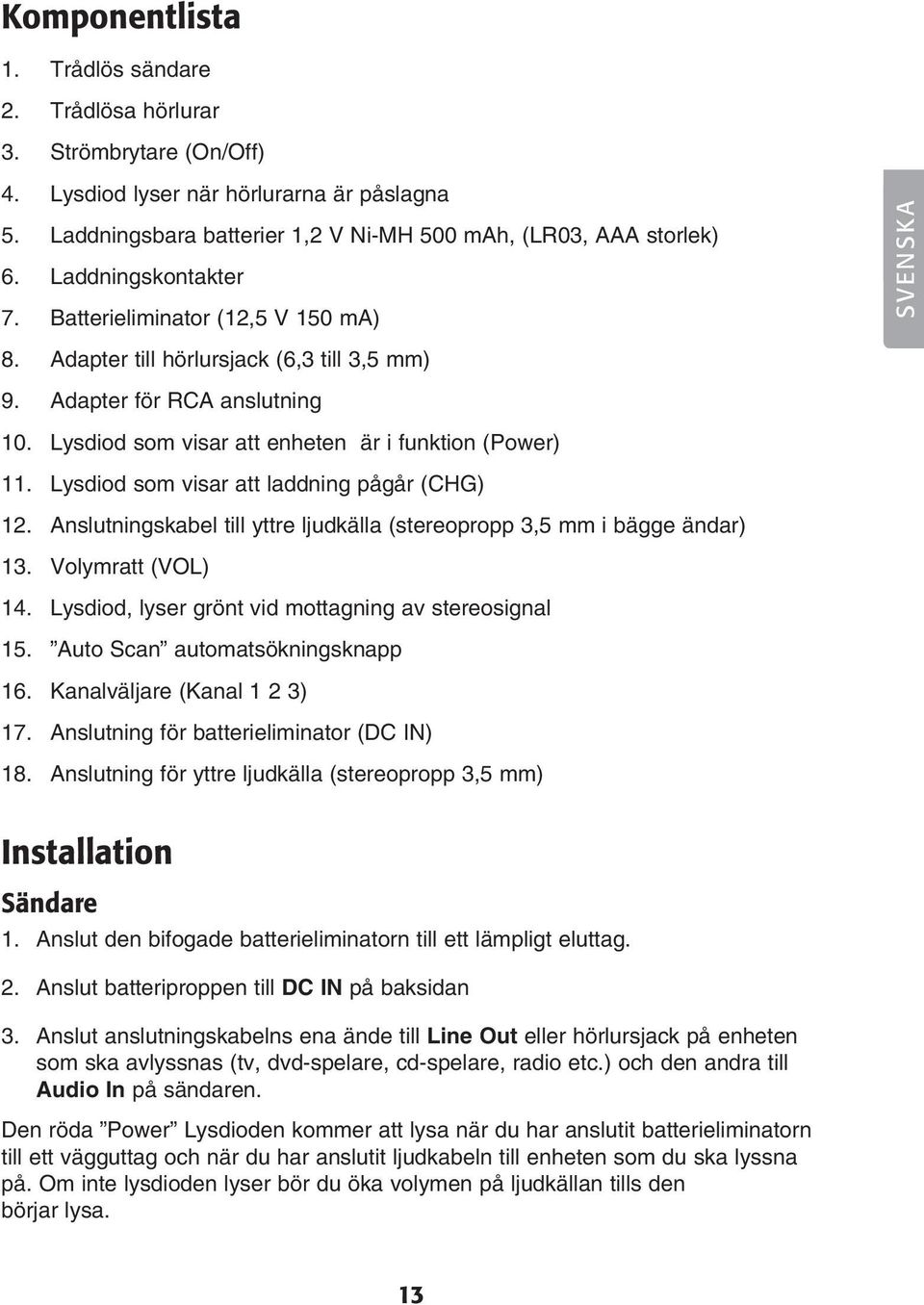 Komponentlista

1. Trådlös sändare
2. Trådlösa hörlurar
3. Strömbrytare (On/Off)
4. Lysdiod lyser när hörlurarna är påslagna
5. Laddningsbara batterier 1,2 V Ni-MH 500 mAh, (LR03, AAA storlek)
6. Laddningskontakter
7. Batterieliminator (12,5 V 150 mA)
8. Adapter till hörlursjack (6,3 till 3,5 mm)
9. Adapter för RCA anslutning
10. Lysdiod som visar att enheten är i funktion (Power)
11. Lysdiod som visar att laddning pågår (CHG)
12. Anslutningskabel till yttre ljudkälla (stereopropp 3,5 mm i bägge ändar)
13. Volymratt (VOL)
14. Lysdiod, lyser grönt vid mottagning av stereosignal
15. ”Auto Scan” automatsökningsknapp
16. Kanalväljare (Kanal 1 2 3)
17. Anslutning för batterieliminator (DC IN)
18. Anslutning för yttre ljudkälla (stereopropp 3,5 mm)

SVENSKA

Installation

Sändare

1. Anslut den bifogade batterieliminatorn till ett lämpligt eluttag.
2. Anslut batteriproppen till DC IN på baksidan
3. Anslut anslutningskabelns ena ände till Line Out eller hörlursjack på enheten som ska avlyssnas (tv, dvd-spelare, cd-spelare, radio etc.) och den andra till Audio In på sändaren.

Den röda ”Power” Lysdioden kommer att lysa när du har anslutit batterieliminatorn till ett vägguttag och när du har anslutit ljudkabeln till enheten som du ska lyssna på. Om inte lysdioden lyser bör du öka volymen på ljudkällan tills den börjar lysa.

13